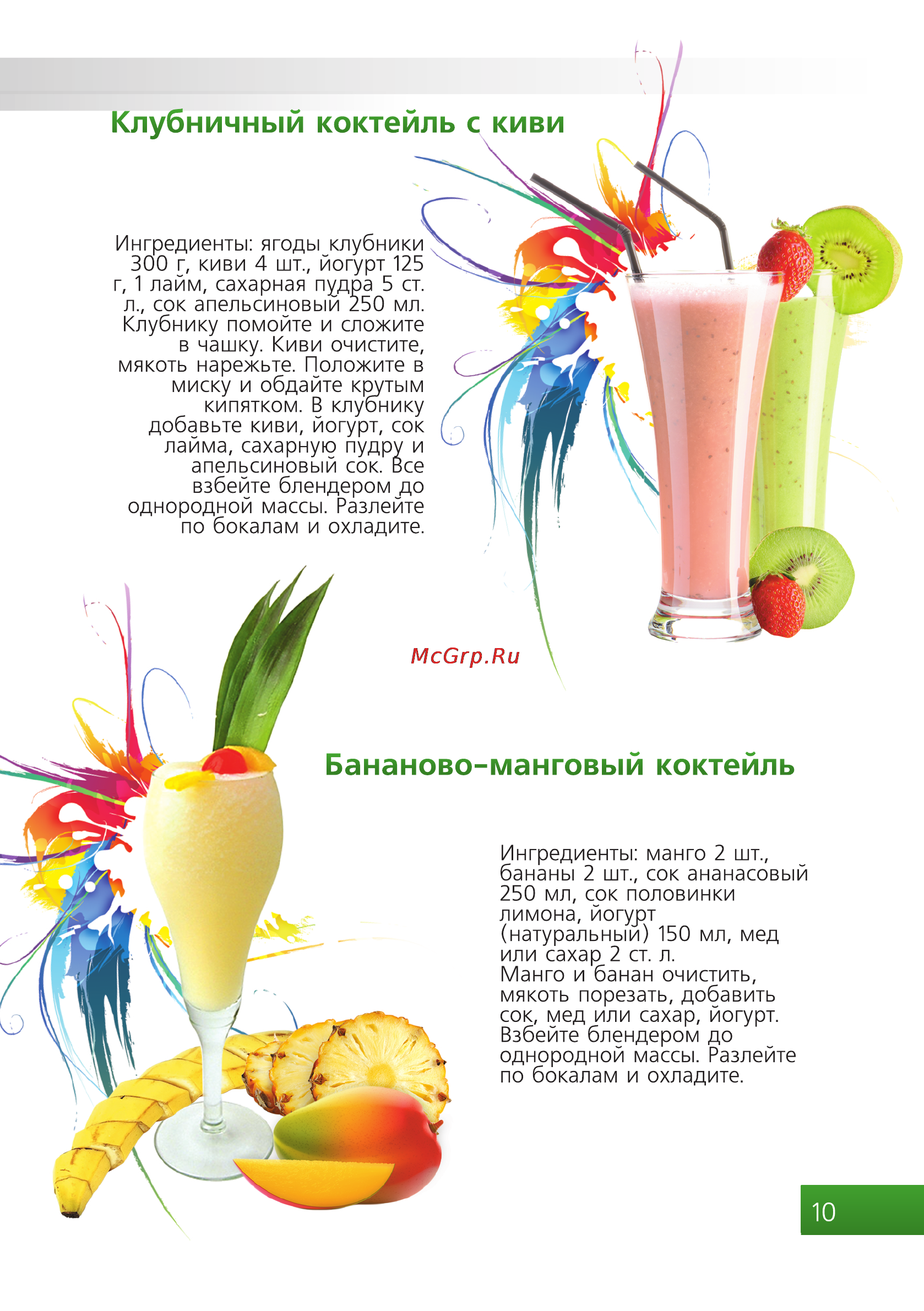 Клубничный коктейль с киви

Ингредиенты: ягоды клубники 300 г, киви 4 шт., йогурт 125 г, 1 лайм, сахарная пудра 5 ст. л., сок апельсиновый 250 мл. Клубнику помойте и сложите в чашку. Киви очистите, мякоть нарежьте. Положите в миску и обдайте крутым кипятком. В клубнику добавьте киви, йогурт, сок лайма, сахарную пудру и апельсиновый сок. Все взбейте блендером до однородной массы. Разлейте по бокалам и охладите.

McGrp.Ru

Бананово-манговый коктейль

Ингредиенты: манго 2 шт., бананы 2 шт., сок ананасовый 250 мл, сок половинки лимона, йогурт (натуральный) 150 мл, мед или сахар 2 ст. л.
Манго и банан очистить, мякоть порезать, добавить сок, мед или сахар, йогурт. Взбейте блендером до однородной массы. Разлейте по бокалам и охладите.

10